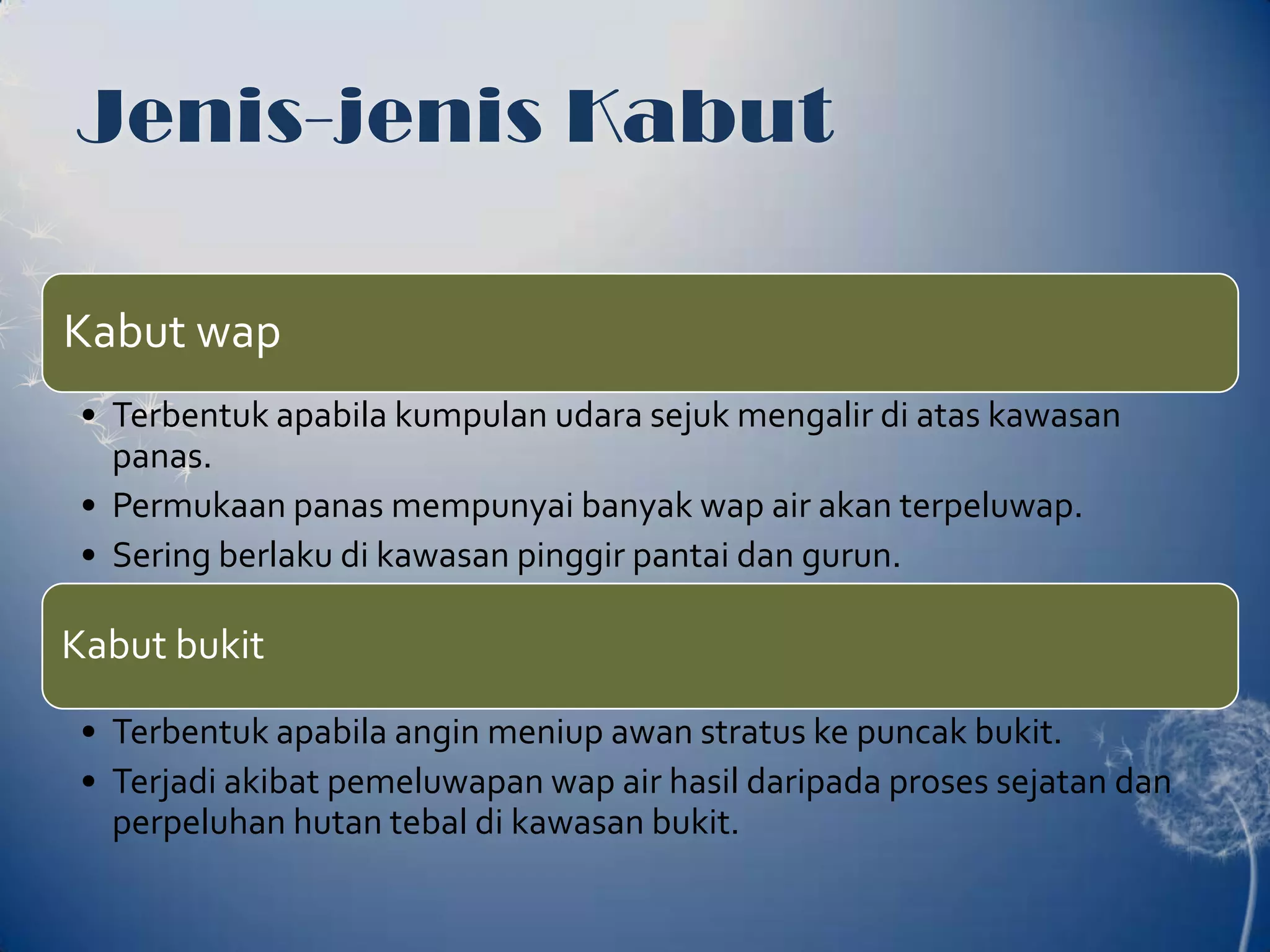 Jenis-jenis Kabut

Kabut wap

• Terbentuk apabila kumpulan udara sejuk mengalir di atas kawasan panas.
• Permukaan panas mempunyai banyak wap air akan terpeluwap.
• Sering berlaku di kawasan pinggir pantai dan gurun.

Kabut bukit

• Terbentuk apabila angin meniup awan stratus ke puncak bukit.
• Terjadi akibat pemeluwapan wap air hasil daripada proses sejatan dan perpeluhan hutan tebal di kawasan bukit.